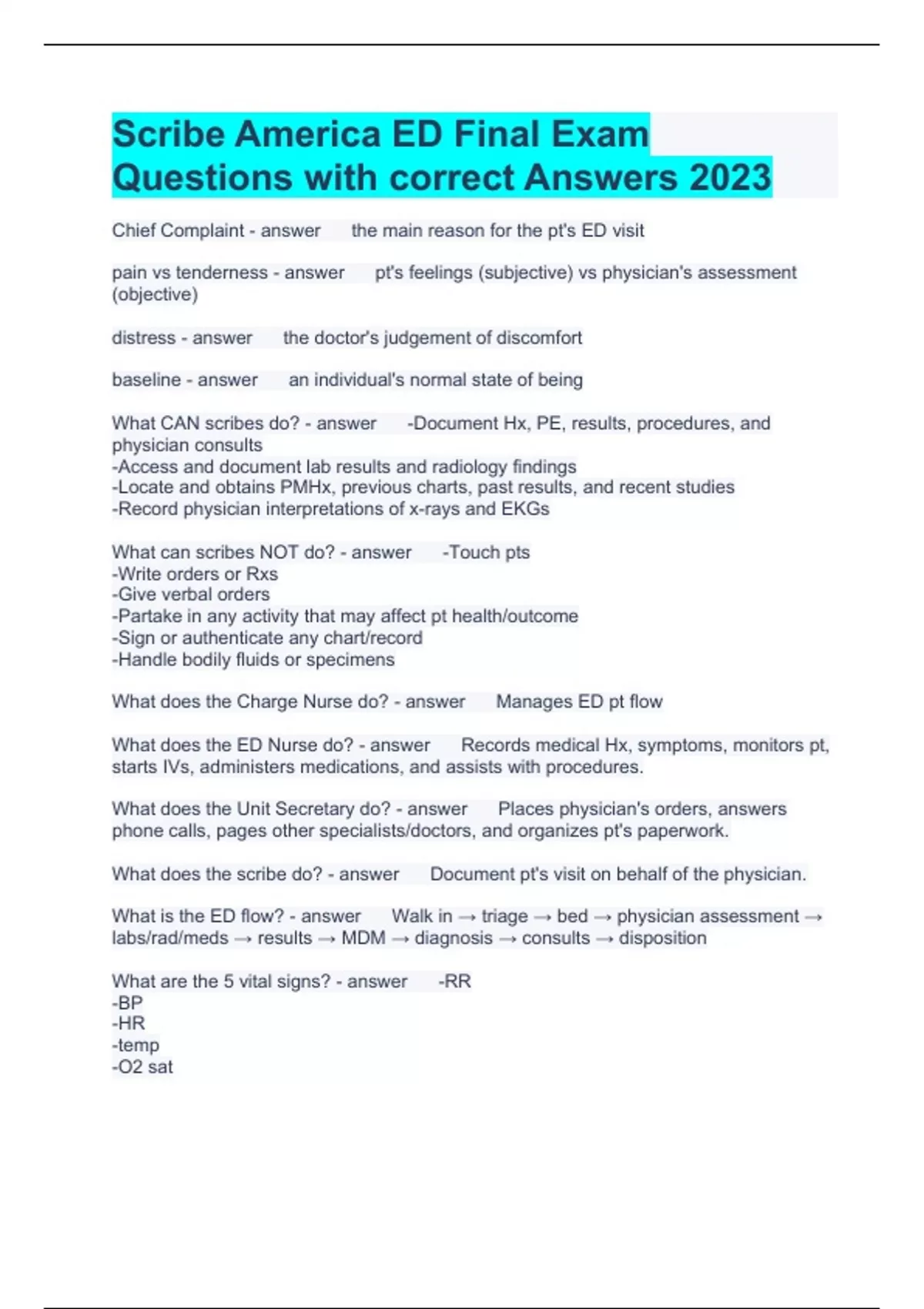 Scribe America ED Final Exam Questions with correct Answers 2023

Chief Complaint - answer the main reason for the pt's ED visit

pain vs tenderness - answer pt's feelings (subjective) vs physician's assessment (objective)

distress - answer the doctor's judgement of discomfort

baseline - answer an individual's normal state of being

What CAN scribes do? - answer -Document Hx, PE, results, procedures, and physician consults
-Access and document lab results and radiology findings
-Locate and obtains PMHx, previous charts, past results, and recent studies
-Record physician interpretations of x-rays and EKGs

What can scribes NOT do? - answer -Touch pts
-Write orders or Rxs
-Give verbal orders
-Partake in any activity that may affect pt health/outcome
-Sign or authenticate any chart/record
-Handle bodily fluids or specimens

What does the Charge Nurse do? - answer Manages ED pt flow

What does the ED Nurse do? - answer Records medical Hx, symptoms, monitors pt, starts IVs, administers medications, and assists with procedures.

What does the Unit Secretary do? - answer Places physician's orders, answers phone calls, pages other specialists/doctors, and organizes pt's paperwork.

What does the scribe do? - answer Document pt's visit on behalf of the physician.

What is the ED flow? - answer Walk in → triage → bed → physician assessment → labs/rad/meds → results → MDM → diagnosis → consults → disposition

What are the 5 vital signs? - answer -RR
-BP
-HR
-temp
-O2 sat